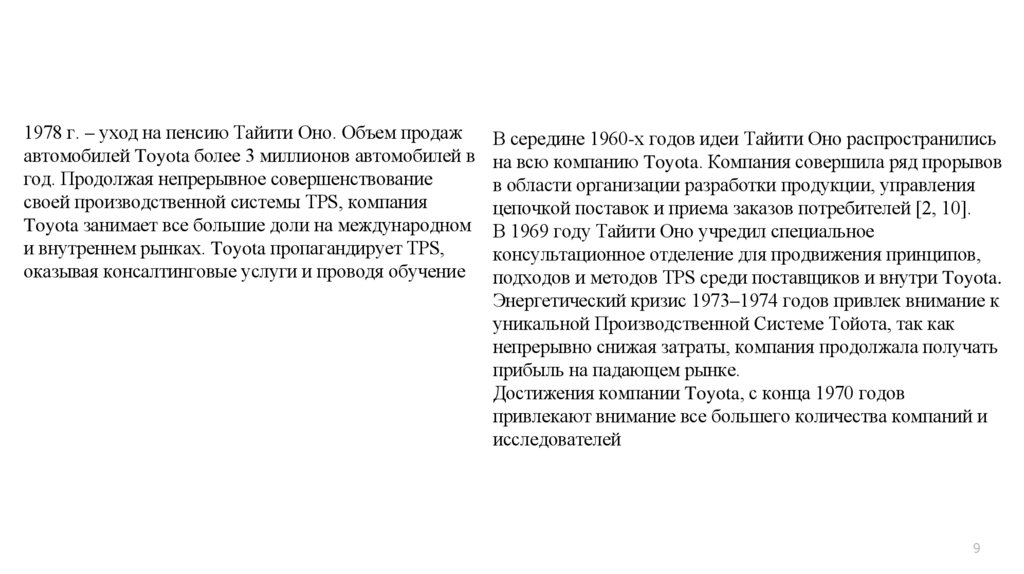 1978 г. – уход на пенсию Тайити Оно. Объем продаж автомобилей Toyota более 3 миллионов автомобилей в год. Продолжая непрерывное совершенствование своей производственной системы TPS, компания Toyota занимает все большие доли на международном и внутреннем рынках. Toyota пропагандирует TPS, оказывая консалтинговые услуги и проводя обучение

В середине 1960-х годов идеи Тайити Оно распространились на всю компанию Toyota. Компания совершила ряд прорывов в области организации разработки продукции, управления цепочкой поставок и приема заказов потребителей [2, 10].
В 1969 году Тайити Оно учредил специальное консультационное отделение для продвижения принципов, подходов и методов TPS среди поставщиков и внутри Toyota.
Энергетический кризис 1973–1974 годов привлек внимание к уникальной Производственной Системе Тойота, так как непрерывно снижая затраты, компания продолжала получать прибыль на падающем рынке.
Достижения компании Toyota, с конца 1970 годов привлекают внимание все большего количества компаний и исследователей

9